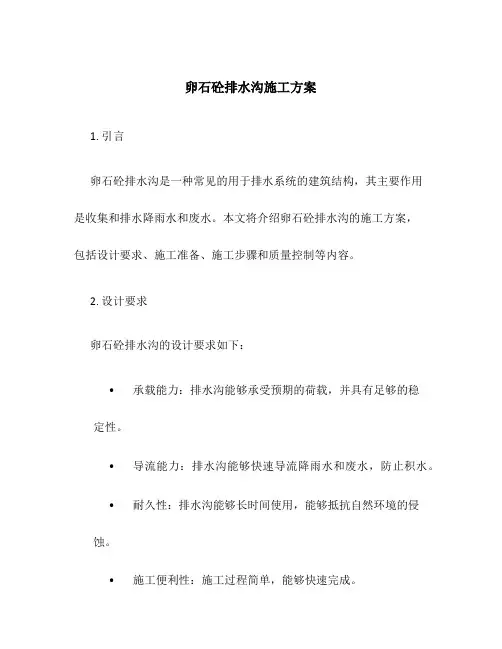 卵石砼排水沟施工方案

1. 引言

卵石砼排水沟是一种常见的用于排水系统的建筑结构，其主要作用是收集和排水降雨水和废水。本文将介绍卵石砼排水沟的施工方案，包括设计要求、施工准备、施工步骤和质量控制等内容。

2. 设计要求

卵石砼排水沟的设计要求如下：

• 承载能力：排水沟能够承受预期的荷载，并具有足够的稳定性。

• 导流能力：排水沟能够快速导流降雨水和废水，防止积水。

• 耐久性：排水沟能够长时间使用，能够抵抗自然环境的侵蚀。

• 施工便利性：施工过程简单，能够快速完成。